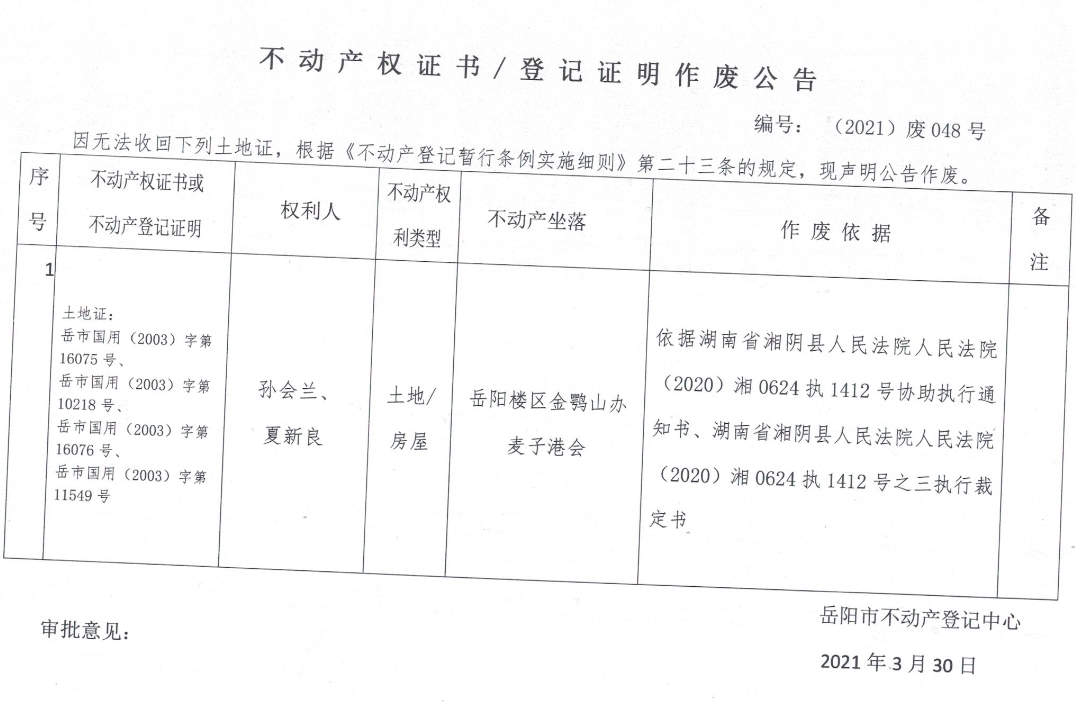 不动产权证书/登记证明作废公告

编号：（2021）废048号

因无法收回下列土地证，根据《不动产登记暂行条例实施细则》第二十三条的规定，现声明公告作废。

| 序号 | 不动产权证书或不动产登记证明 | 权利人 | 不动产权利类型 | 不动产坐落 | 作废依据 | 备注 |
|---|---|---|---|---|---|---|
| 1 | 土地证：岳市国用（2003）字第16075号、岳市国用（2003）字第10218号、岳市国用（2003）字第16076号、岳市国用（2003）字第11549号 | 孙会兰、夏新良 | 土地/房屋 | 岳阳楼区金鹗山办麦子港会 | 依据湖南省湘阴县人民法院人民法院（2020）湘0624执1412号协助执行通知书、湖南省湘阴县人民法院人民法院（2020）湘0624执1412号之三执行裁定书 | |

审批意见：

岳阳市不动产登记中心

2021年3月30日